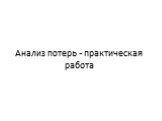 Анализ потерь - практическая работа